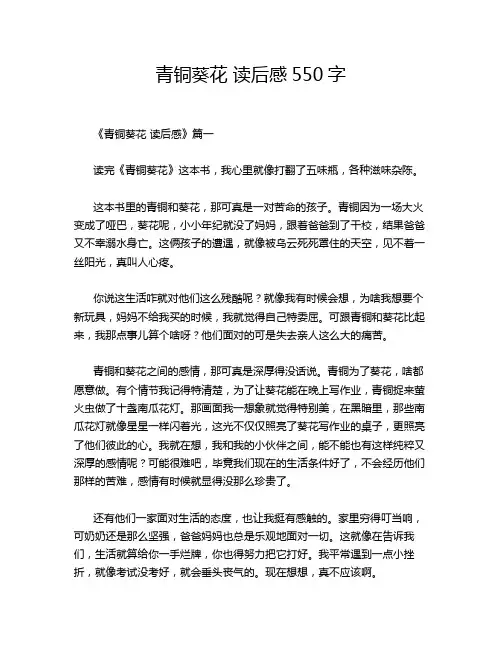 青铜葵花 读后感 550 字

《青铜葵花 读后感》篇一

读完《青铜葵花》这本书，我心里就像打翻了五味瓶，各种滋味杂陈。

这本书里的青铜和葵花，那可真是一对苦命的孩子。青铜因为一场大火变成了哑巴，葵花呢，小小年纪就没了妈妈，跟着爸爸到了干校，结果爸爸又不幸溺水身亡。这俩孩子的遭遇，就像被乌云死死罩住的天空，见不着一丝阳光，真叫人心疼。

你说这生活咋就对他们这么残酷呢？就像我有时候会想，为啥我想要个新玩具，妈妈不给我买的时候，我就觉得自己特委屈。可跟青铜和葵花比起来，我那点事儿算个啥呀？他们面对的可是失去亲人这么大的痛苦。

青铜和葵花之间的感情，那可真是深厚得没话说。青铜为了葵花，啥都愿意做。有个情节我记得特清楚，为了让葵花能在晚上写作业，青铜捉来萤火虫做了十盏南瓜花灯。那画面我一想象就觉得特别美，在黑暗里，那些南瓜花灯就像星星一样闪着光，这光不仅仅照亮了葵花写作业的桌子，更照亮了他们彼此的心。我就在想，我和我的小伙伴之间，能不能也有这样纯粹又深厚的感情呢？可能很难吧，毕竟我们现在的生活条件好了，不会经历他们那样的苦难，感情有时候就显得没那么珍贵了。

还有他们一家面对生活的态度，也让我挺有感触的。家里穷得叮当响，可奶奶还是那么坚强，爸爸妈妈也总是乐观地面对一切。这就像在告诉我们，生活就算给你一手烂牌，你也得努力把它打好。我平常遇到一点小挫折，就像考试没考好，就会垂头丧气的。现在想想，真不应该啊。